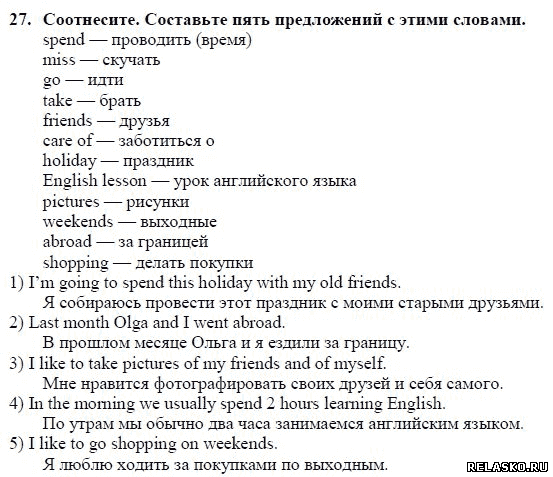 27. Соотнесите. Составьте пять предложений с этими словами.
spend — проводить (время)
miss — скучать
go — идти
take — брать
friends — друзья
care of — заботиться о
holiday — праздник
English lesson — урок английского языка
pictures — рисунки
weekends — выходные
abroad — за границей
shopping — делать покупки

1) I'm going to spend this holiday with my old friends.
Я собираюсь провести этот праздник с моими старыми друзьями.

2) Last month Olga and I went abroad.
В прошлом месяце Ольга и я ездили за границу.

3) I like to take pictures of my friends and of myself.
Мне нравится фотографировать своих друзей и себя самого.

4) In the morning we usually spend 2 hours learning English.
По утрам мы обычно два часа занимаемся английским языком.

5) I like to go shopping on weekends.
Я люблю ходить за покупками по выходным.

RELASKO.RU